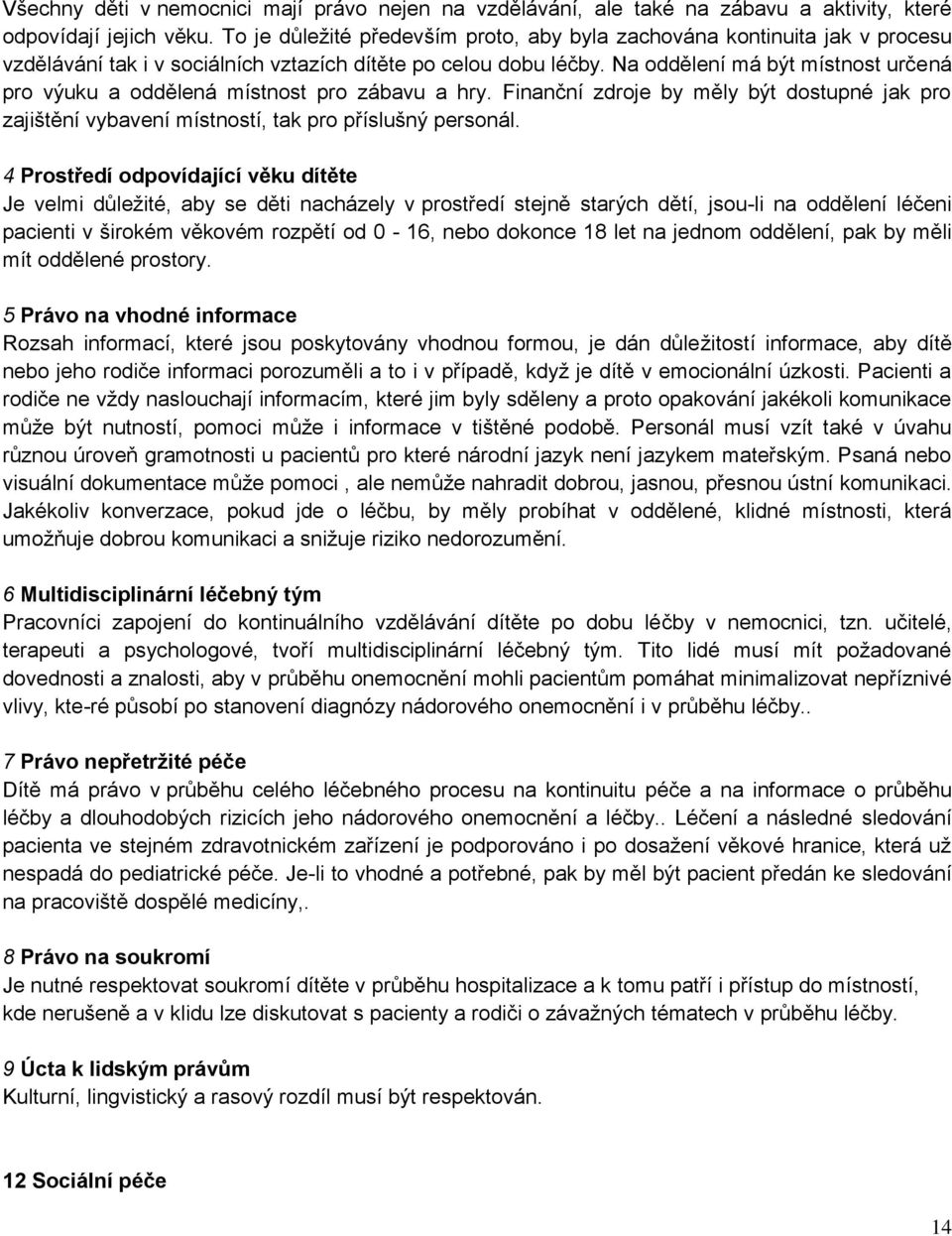 Všechny děti v nemocnici mají právo nejen na vzdělávání, ale také na zábavu a aktivity, které odpovídají jejich věku. To je důležité především proto, aby byla zachována kontinuita jak v procesu vzdělávání tak i v sociálních vztazích dítěte po celou dobu léčby. Na oddělení má být místnost určená pro výuku a oddělená místnost pro zábavu a hry. Finanční zdroje by měly být dostupné jak pro zajištění vybavení místností, tak pro příslušný personál.

4 Prostředí odpovídající věku dítěte
Je velmi důležité, aby se děti nacházely v prostředí stejně starých dětí, jsou-li na oddělení léčeni pacienti v širokém věkovém rozpětí od 0 - 16, nebo dokonce 18 let na jednom oddělení, pak by měli mít oddělené prostory.

5 Právo na vhodné informace
Rozsah informací, které jsou poskytovány vhodnou formou, je dán důležitostí informace, aby dítě nebo jeho rodiče informaci porozuměli a to i v případě, když je dítě v emocionální úzkosti. Pacienti a rodiče ne vždy naslouchají informacím, které jim byly sděleny a proto opakování jakékoli komunikace může být nutností, pomoci může i informace v tištěné podobě. Personál musí vzít také v úvahu různou úroveň gramotnosti u pacientů pro které národní jazyk není jazykem mateřským. Psaná nebo visuální dokumentace může pomoci , ale nemůže nahradit dobrou, jasnou, přesnou ústní komunikaci. Jakékoliv konverzace, pokud jde o léčbu, by měly probíhat v oddělené, klidné místnosti, která umožňuje dobrou komunikaci a snižuje riziko nedorozumění.

6 Multidisciplinární léčebný tým
Pracovníci zapojení do kontinuálního vzdělávání dítěte po dobu léčby v nemocnici, tzn. učitelé, terapeuti a psychologové, tvoří multidisciplinární léčebný tým. Tito lidé musí mít požadované dovednosti a znalosti, aby v průběhu onemocnění mohli pacientům pomáhat minimalizovat nepříznivé vlivy, kte-ré působí po stanovení diagnózy nádorového onemocnění i v průběhu léčby..

7 Právo nepřetržité péče
Dítě má právo v průběhu celého léčebného procesu na kontinuitu péče a na informace o průběhu léčby a dlouhodobých rizicích jeho nádorového onemocnění a léčby.. Léčení a následné sledování pacienta ve stejném zdravotnickém zařízení je podporováno i po dosažení věkové hranice, která už nespadá do pediatrické péče. Je-li to vhodné a potřebné, pak by měl být pacient předán ke sledování na pracoviště dospělé medicíny,.

8 Právo na soukromí
Je nutné respektovat soukromí dítěte v průběhu hospitalizace a k tomu patří i přístup do místností, kde nerušeně a v klidu lze diskutovat s pacienty a rodiči o závažných tématech v průběhu léčby.

9 Úcta k lidským právům
Kulturní, lingvistický a rasový rozdíl musí být respektován.

12 Sociální péče

14